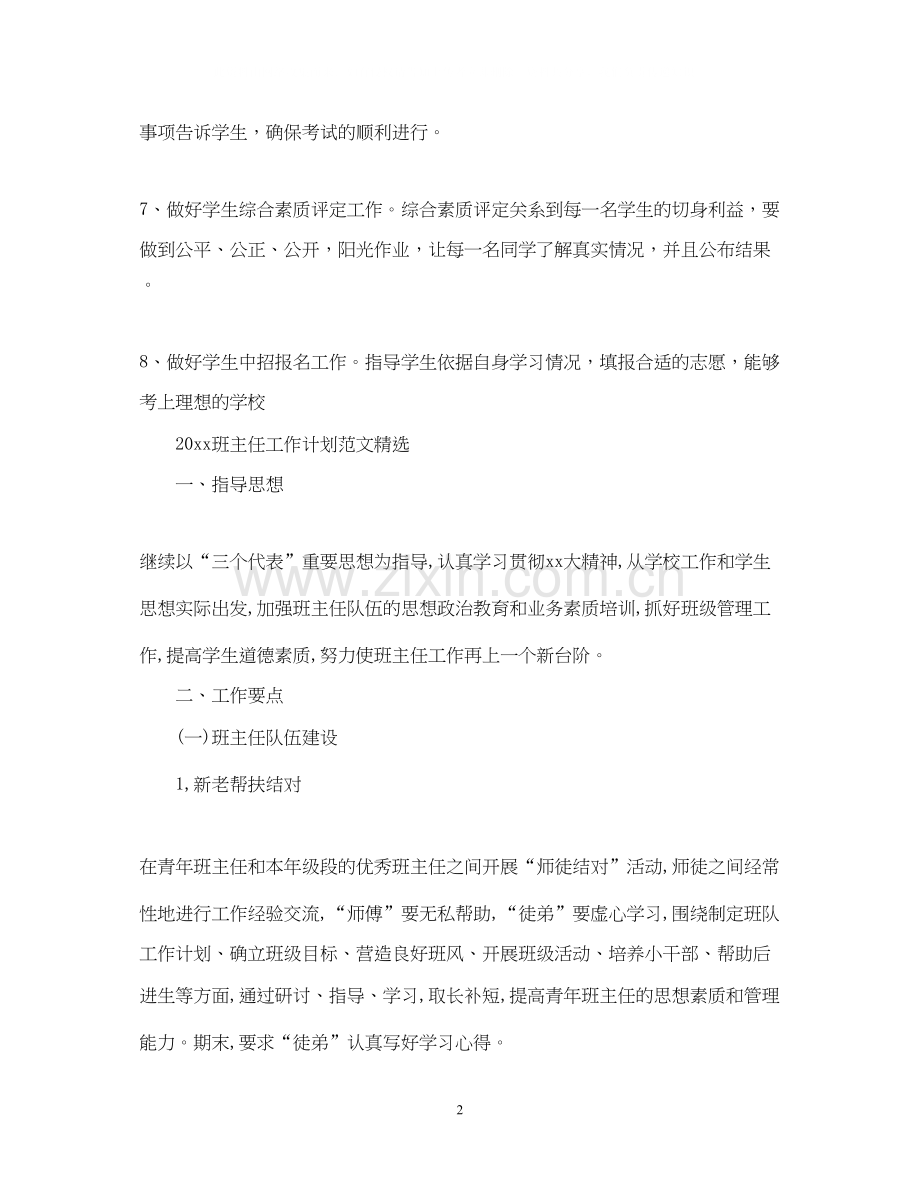 事项告诉学生，确保考试的顺利进行。

7、做好学生综合素质评定工作。综合素质评定关系到每一名学生的切身利益，要做到公平、公正、公开，阳光作业，让每一名同学了解真实情况，并且公布结果。

8、做好学生中招报名工作。指导学生依据自身学习情况，填报合适的志愿，能够考上理想的学校

20xx班主任工作计划范文精选

一、指导思想

继续以“三个代表”重要思想为指导,认真学习贯彻xx大精神,从学校工作和学生思想实际出发,加强班主任队伍的思想政治教育和业务素质培训,抓好班级管理工作,提高学生道德素质,努力使班主任工作再上一个新台阶。

二、工作要点

(一)班主任队伍建设

1,新老帮扶结对

在青年班主任和本年级段的优秀班主任之间开展“师徒结对”活动,师徒之间经常性地进行工作经验交流,“师傅”要无私帮助,“徒弟”要虚心学习,围绕制定班队工作计划、确立班级目标、营造良好班风、开展班级活动、培养小干部、帮助后进生等方面,通过研讨、指导、学习,取长补短,提高青年班主任的思想素质和管理能力。期末,要求“徒弟”认真写好学习心得。

2

www.zixin.com.cn